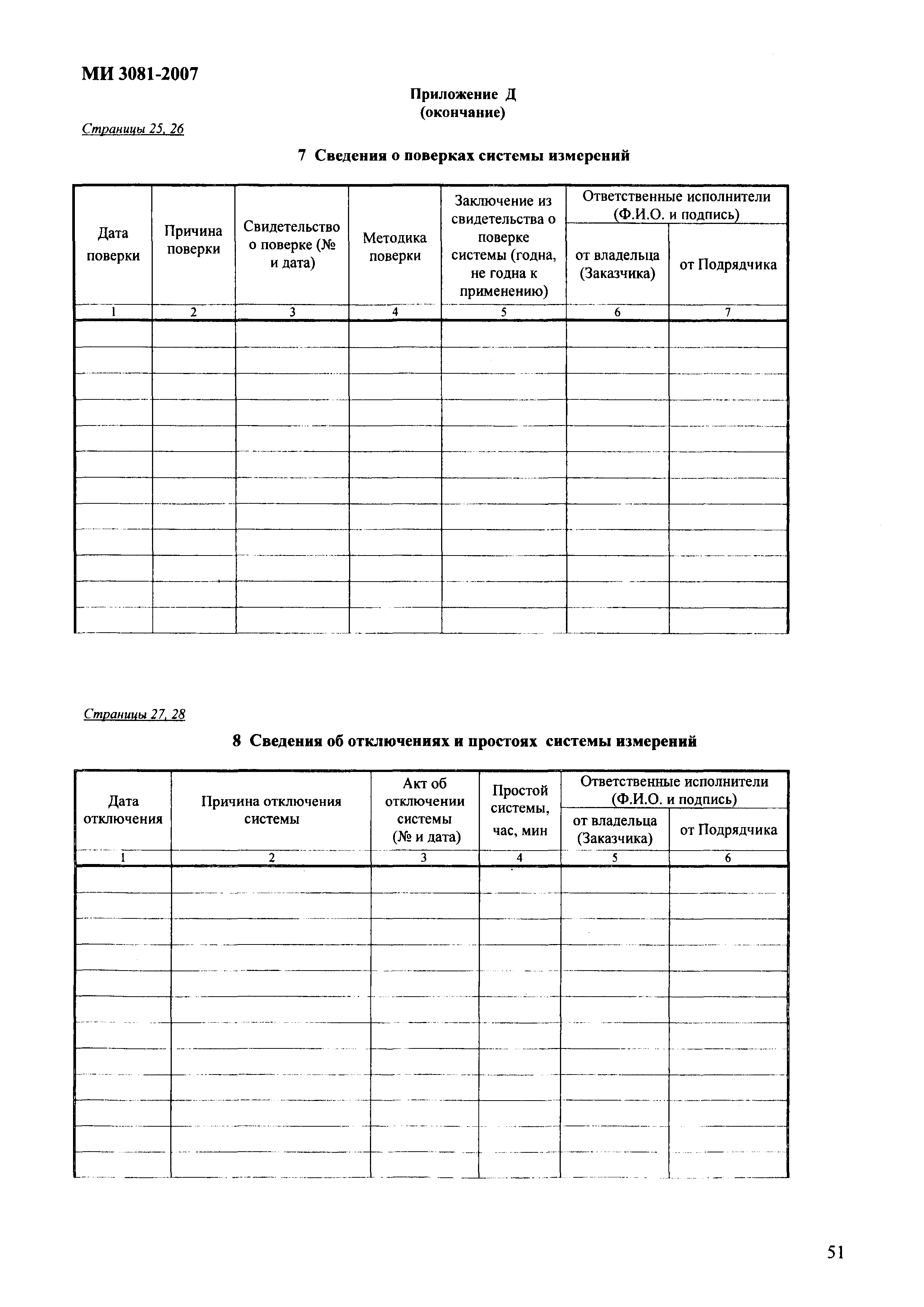 МИ 3081-2007

Приложение Д
(окончание)

Страницы 25, 26

7 Сведения о поверках системы измерений

| Дата поверки | Причина поверки | Свидетельство о поверке (№ и дата) | Методика поверки | Заключение из свидетельства о поверке системы (годна, не годна к применению) | Ответственные исполнители (Ф.И.О. и подпись) от владельца (Заказчика) | Ответственные исполнители (Ф.И.О. и подпись) от Подрядчика |
|---|---|---|---|---|---|---|
| 1 | 2 | 3 | 4 | 5 | 6 | 7 |
| | | | | | | |
| | | | | | | |
| | | | | | | |
| | | | | | | |
| | | | | | | |
| | | | | | | |
| | | | | | | |
| | | | | | | |
| | | | | | | |
| | | | | | | |
| | | | | | | |
| | | | | | | |

Страницы 27, 28

8 Сведения об отключениях и простоях системы измерений

| Дата отключения | Причина отключения системы | Акт об отключении системы (№ и дата) | Простой системы, час, мин | Ответственные исполнители (Ф.И.О. и подпись) от владельца (Заказчика) | Ответственные исполнители (Ф.И.О. и подпись) от Подрядчика |
|---|---|---|---|---|---|
| 1 | 2 | 3 | 4 | 5 | 6 |
| | | | | | |
| | | | | | |
| | | | | | |
| | | | | | |
| | | | | | |
| | | | | | |
| | | | | | |
| | | | | | |
| | | | | | |
| | | | | | |
| | | | | | |
| | | | | | |

51